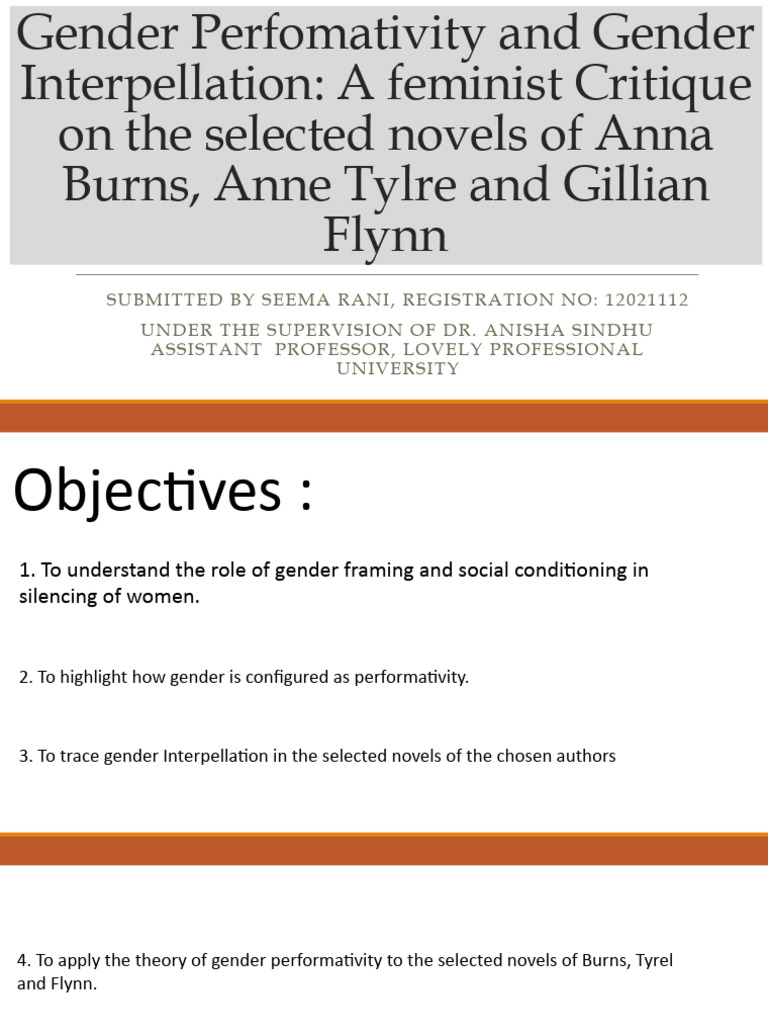 Gender Perfomativity and Gender Interpellation: A feminist Critique on the selected novels of Anna Burns, Anne Tylre and Gillian Flynn

SUBMITTED BY SEEMA RANI, REGISTRATION NO: 12021112

UNDER THE SUPERVISION OF DR. ANISHA SINDHU ASSISTANT PROFESSOR, LOVELY PROFESSIONAL UNIVERSITY

Objectives :

1. To understand the role of gender framing and social conditioning in silencing of women.

2. To highlight how gender is configured as performativity.

3. To trace gender Interpellation in the selected novels of the chosen authors

4. To apply the theory of gender performativity to the selected novels of Burns, Tyrel and Flynn.